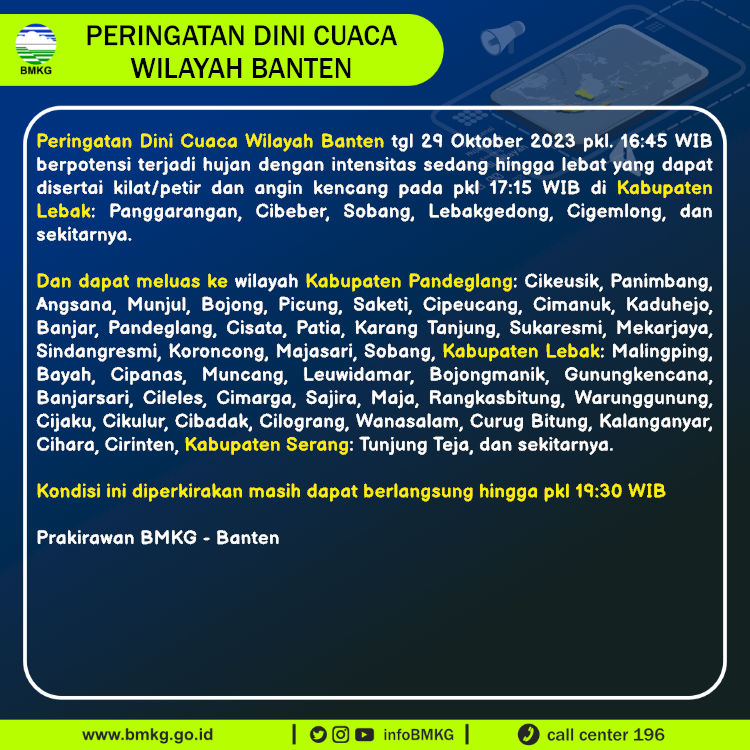 BMKG

PERINGATAN DINI CUACA
WILAYAH BANTEN

Peringatan Dini Cuaca Wilayah Banten tgl 29 Oktober 2023 pkl. 16:45 WIB berpotensi terjadi hujan dengan intensitas sedang hingga lebat yang dapat disertai kilat/petir dan angin kencang pada pkl 17:15 WIB di Kabupaten Lebak: Panggarangan, Cibeber, Sobang, Lebakgedong, Cigemlong, dan sekitarnya.

Dan dapat meluas ke wilayah Kabupaten Pandeglang: Cikeusik, Panimbang, Angsana, Munjul, Bojong, Picung, Saketi, Cipeucang, Cimanuk, Kaduhejo, Banjar, Pandeglang, Cisata, Patia, Karang Tanjung, Sukaresmi, Mekarjaya, Sindangresmi, Koroncong, Majasari, Sobang, Kabupaten Lebak: Malingping, Bayah, Cipanas, Muncang, Leuwidamar, Bojongmanik, Gunungkencana, Banjarsari, Cileles, Cimarga, Sajira, Maja, Rangkasbitung, Warunggunung, Cijaku, Cikulur, Cibadak, Cilograng, Wanasalam, Curug Bitung, Kalanganyar, Cihara, Cirinten, Kabupaten Serang: Tunjung Teja, dan sekitarnya.

Kondisi ini diperkirakan masih dapat berlangsung hingga pkl 19:30 WIB

Prakirawan BMKG - Banten

www.bmkg.go.id | infoBMKG | call center 196